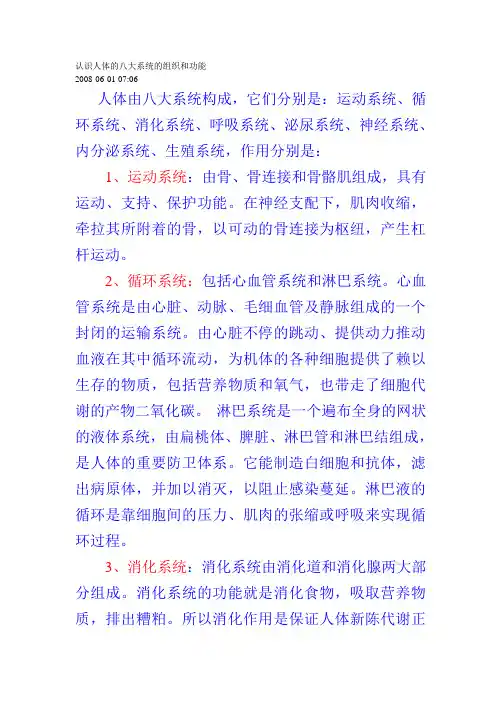 认识人体的八大系统的组织和功能
2008 06 01 07:06

人体由八大系统构成，它们分别是：运动系统、循环系统、消化系统、呼吸系统、泌尿系统、神经系统、内分泌系统、生殖系统，作用分别是：

1、运动系统：由骨、骨连接和骨骼肌组成，具有运动、支持、保护功能。在神经支配下，肌肉收缩，牵拉其所附着的骨，以可动的骨连接为枢纽，产生杠杆运动。

2、循环系统：包括心血管系统和淋巴系统。心血管系统是由心脏、动脉、毛细血管及静脉组成的一个封闭的运输系统。由心脏不停的跳动、提供动力推动血液在其中循环流动，为机体的各种细胞提供了赖以生存的物质，包括营养物质和氧气，也带走了细胞代谢的产物二氧化碳。 淋巴系统是一个遍布全身的网状的液体系统，由扁桃体、脾脏、淋巴管和淋巴结组成，是人体的重要防卫体系。它能制造白细胞和抗体，滤出病原体，并加以消灭，以阻止感染蔓延。淋巴液的循环是靠细胞间的压力、肌肉的张缩或呼吸来实现循环过程。

3、消化系统：消化系统由消化道和消化腺两大部分组成。消化系统的功能就是消化食物，吸取营养物质，排出糟粕。所以消化作用是保证人体新陈代谢正